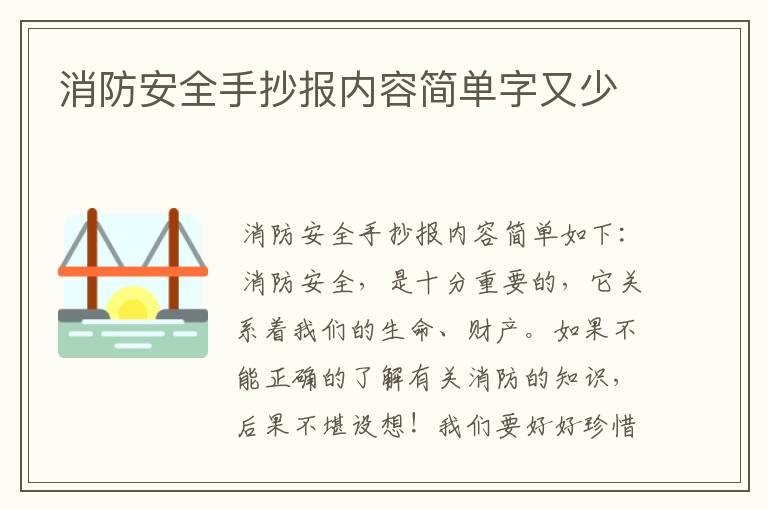 消防安全手抄报内容简单字又少

消防安全手抄报内容简单如下：消防安全，是十分重要的，它关系着我们的生命、财产。如果不能正确的了解有关消防的知识，后果不堪设想！我们要好好珍惜